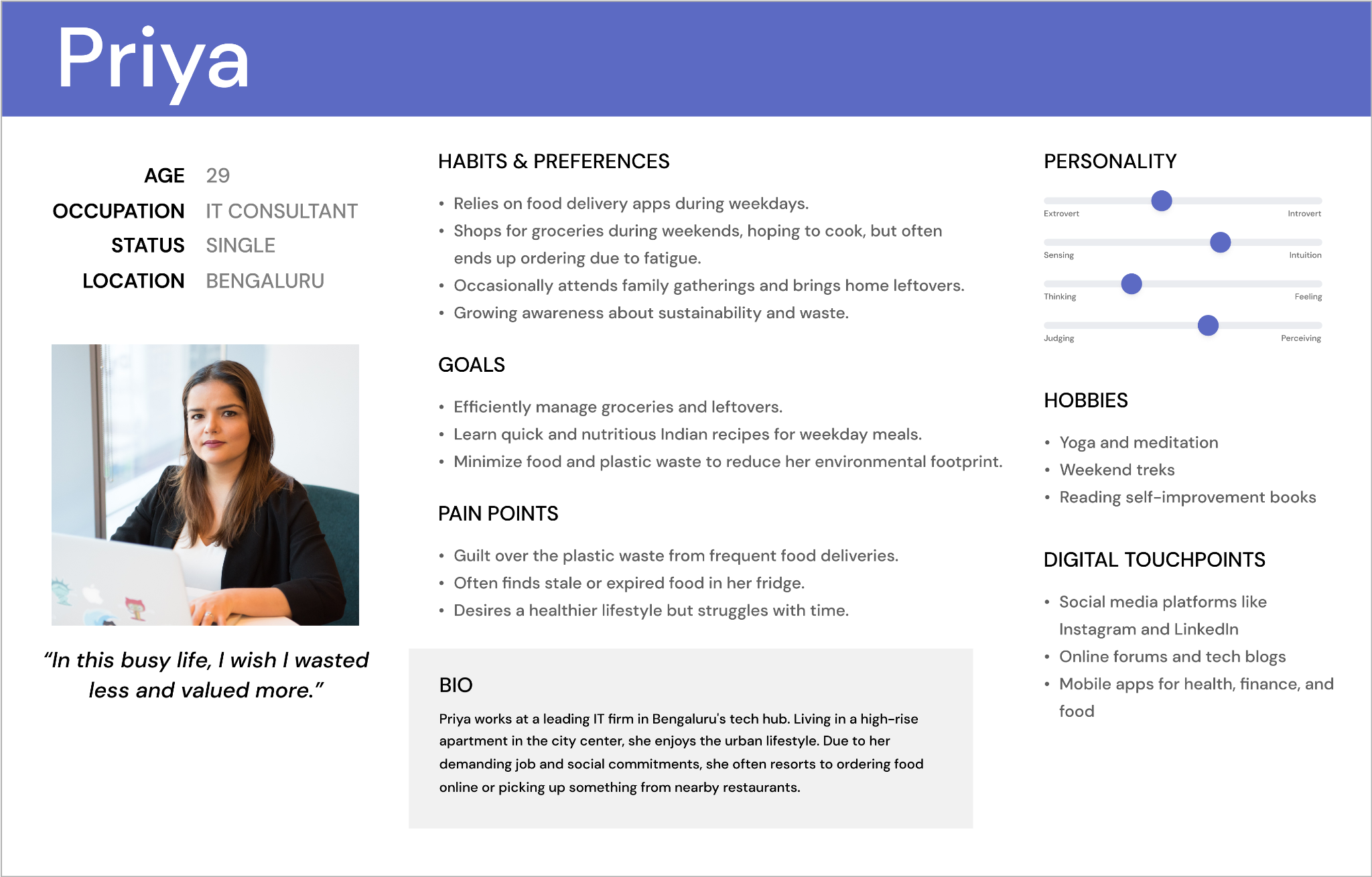 Priya

AGE 29
OCCUPATION IT CONSULTANT
STATUS SINGLE
LOCATION BENGALURU

"In this busy life, I wish I wasted less and valued more."

HABITS & PREFERENCES

• Relies on food delivery apps during weekdays.
• Shops for groceries during weekends, hoping to cook, but often ends up ordering due to fatigue.
• Occasionally attends family gatherings and brings home leftovers.
• Growing awareness about sustainability and waste.

GOALS

• Efficiently manage groceries and leftovers.
• Learn quick and nutritious Indian recipes for weekday meals.
• Minimize food and plastic waste to reduce her environmental footprint.

PAIN POINTS

• Guilt over the plastic waste from frequent food deliveries.
• Often finds stale or expired food in her fridge.
• Desires a healthier lifestyle but struggles with time.

BIO

Priya works at a leading IT firm in Bengaluru's tech hub. Living in a high-rise apartment in the city center, she enjoys the urban lifestyle. Due to her demanding job and social commitments, she often resorts to ordering food online or picking up something from nearby restaurants.

PERSONALITY

Extrovert Introvert
Sensing Intuition
Thinking Feeling
Judging Perceiving

HOBBIES

• Yoga and meditation
• Weekend treks
• Reading self-improvement books

DIGITAL TOUCHPOINTS

• Social media platforms like Instagram and LinkedIn
• Online forums and tech blogs
• Mobile apps for health, finance, and food